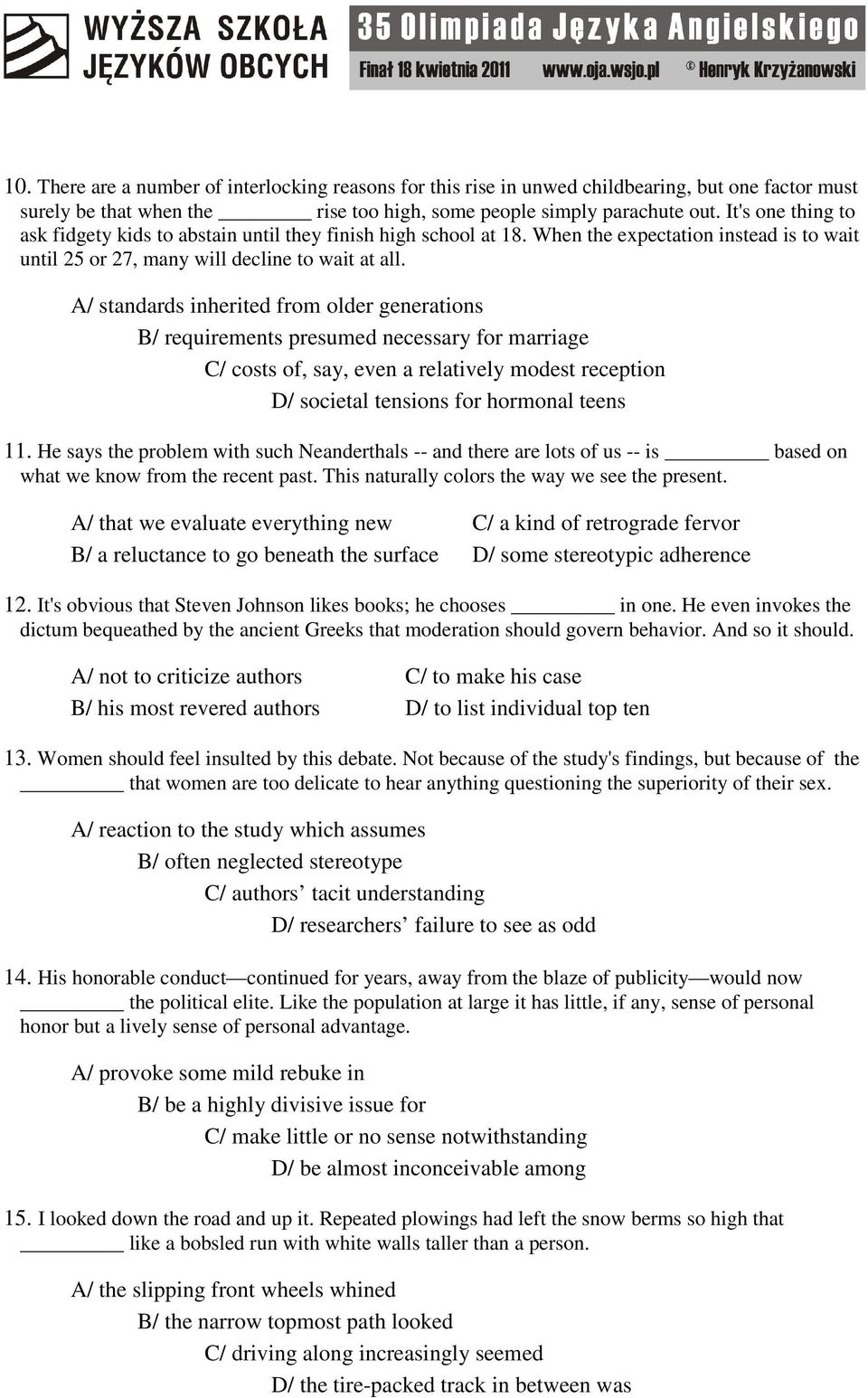 WYŻSZA SZKOŁA JĘZYKÓW OBCYCH

35 Olimpiada Języka Angielskiego
Finał 18 kwietnia 2011 www.oja.wsjo.pl © Henryk Krzyżanowski

10. There are a number of interlocking reasons for this rise in unwed childbearing, but one factor must surely be that when the _________ rise too high, some people simply parachute out. It's one thing to ask fidgety kids to abstain until they finish high school at 18. When the expectation instead is to wait until 25 or 27, many will decline to wait at all.

A/ standards inherited from older generations
B/ requirements presumed necessary for marriage
C/ costs of, say, even a relatively modest reception
D/ societal tensions for hormonal teens

11. He says the problem with such Neanderthals -- and there are lots of us -- is _________ based on what we know from the recent past. This naturally colors the way we see the present.

A/ that we evaluate everything new
B/ a reluctance to go beneath the surface
C/ a kind of retrograde fervor
D/ some stereotypic adherence

12. It's obvious that Steven Johnson likes books; he chooses _________ in one. He even invokes the dictum bequeathed by the ancient Greeks that moderation should govern behavior. And so it should.

A/ not to criticize authors
B/ his most revered authors
C/ to make his case
D/ to list individual top ten

13. Women should feel insulted by this debate. Not because of the study's findings, but because of the _________ that women are too delicate to hear anything questioning the superiority of their sex.

A/ reaction to the study which assumes
B/ often neglected stereotype
C/ authors’ tacit understanding
D/ researchers’ failure to see as odd

14. His honorable conduct—continued for years, away from the blaze of publicity—would now _________ the political elite. Like the population at large it has little, if any, sense of personal honor but a lively sense of personal advantage.

A/ provoke some mild rebuke in
B/ be a highly divisive issue for
C/ make little or no sense notwithstanding
D/ be almost inconceivable among

15. I looked down the road and up it. Repeated plowings had left the snow berms so high that _________ like a bobsled run with white walls taller than a person.

A/ the slipping front wheels whined
B/ the narrow topmost path looked
C/ driving along increasingly seemed
D/ the tire-packed track in between was